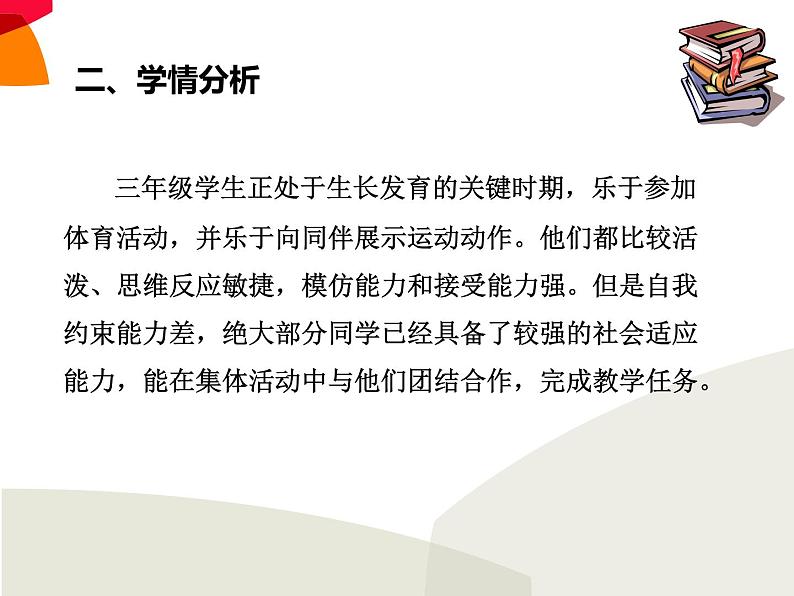 二、学情分析

三年级学生正处于生长发育的关键时期，乐于参加体育活动，并乐于向同伴展示运动动作。他们都比较活泼、思维反应敏捷，模仿能力和接受能力强。但是自我约束能力差，绝大部分同学已经具备了较强的社会适应能力，能在集体活动中与他们团结合作，完成教学任务。